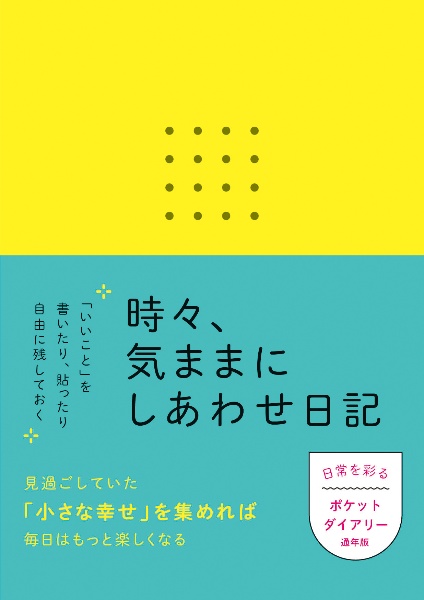 「いいこと」を
書いたり、貼ったり
自由に残しておく

時々、
気ままに
しあわせ日記

見過ごしていた
「小さな幸せ」を集めれば
毎日はもっと楽しくなる

日常を彩る
ポケット
ダイアリー
通年版